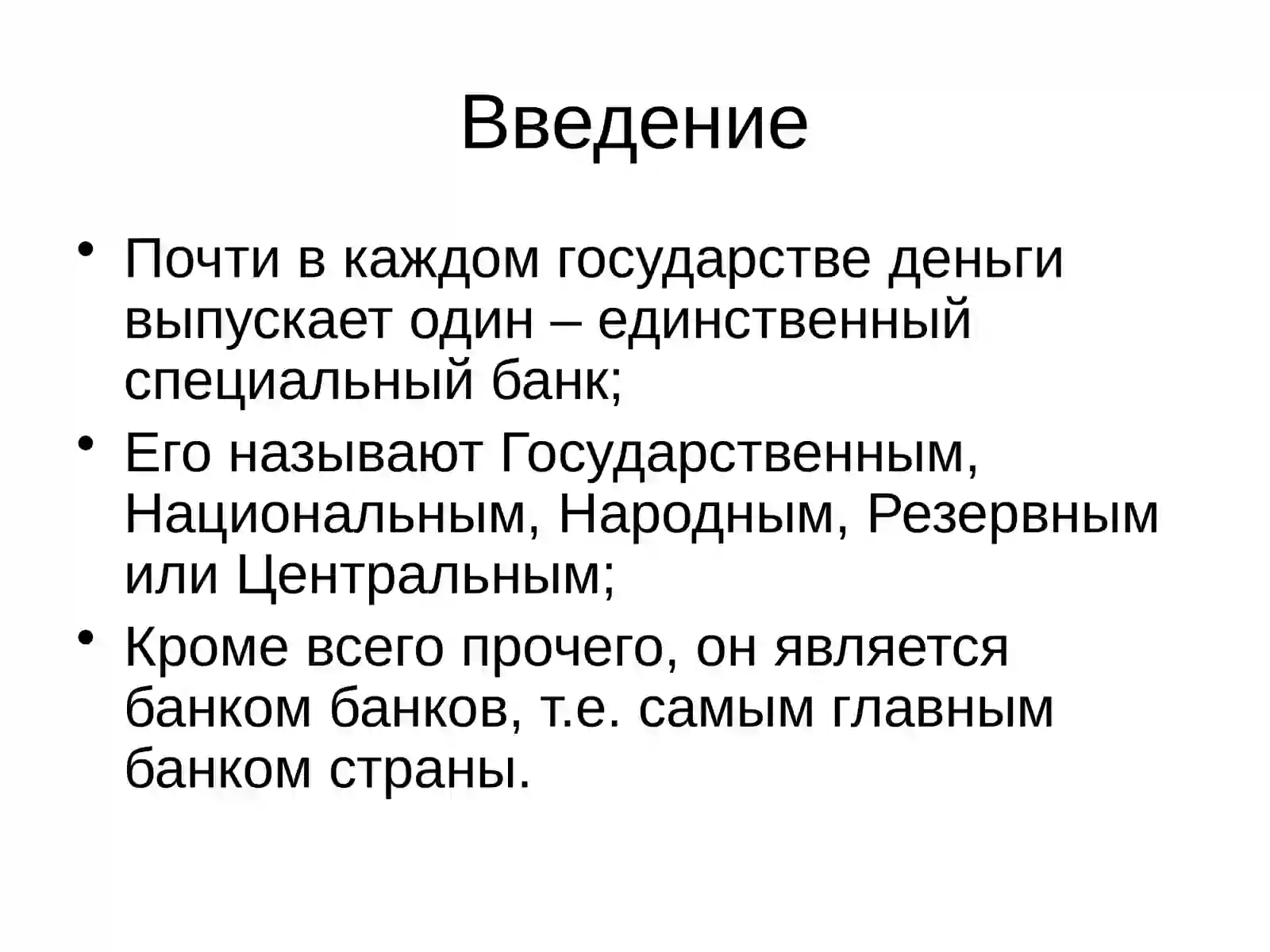 Введение

• Почти в каждом государстве деньги выпускает один – единственный специальный банк;
• Его называют Государственным, Национальным, Народным, Резервным или Центральным;
• Кроме всего прочего, он является банком банков, т.е. самым главным банком страны.